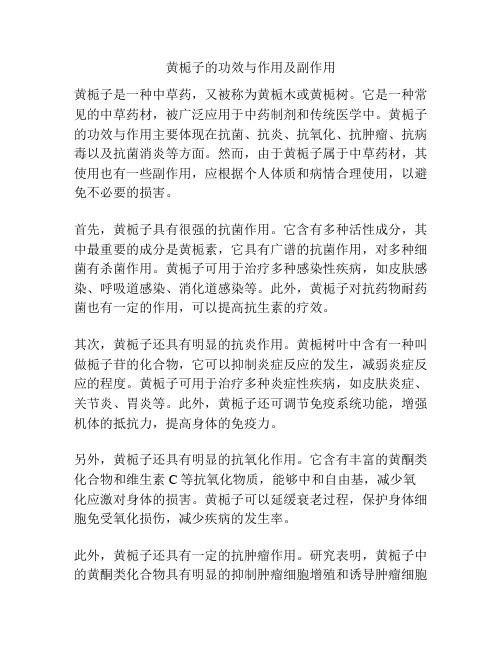 黄栀子的功效与作用及副作用

黄栀子是一种中草药，又被称为黄栀木或黄栀树。它是一种常见的中草药材，被广泛应用于中药制剂和传统医学中。黄栀子的功效与作用主要体现在抗菌、抗炎、抗氧化、抗肿瘤、抗病毒以及抗菌消炎等方面。然而，由于黄栀子属于中草药材，其使用也有一些副作用，应根据个人体质和病情合理使用，以避免不必要的损害。

首先，黄栀子具有很强的抗菌作用。它含有多种活性成分，其中最重要的成分是黄栀素，它具有广谱的抗菌作用，对多种细菌有杀菌作用。黄栀子可用于治疗多种感染性疾病，如皮肤感染、呼吸道感染、消化道感染等。此外，黄栀子对抗药物耐药菌也有一定的作用，可以提高抗生素的疗效。

其次，黄栀子还具有明显的抗炎作用。黄栀树叶中含有一种叫做栀子苷的化合物，它可以抑制炎症反应的发生，减弱炎症反应的程度。黄栀子可用于治疗多种炎症性疾病，如皮肤炎症、关节炎、胃炎等。此外，黄栀子还可调节免疫系统功能，增强机体的抵抗力，提高身体的免疫力。

另外，黄栀子还具有明显的抗氧化作用。它含有丰富的黄酮类化合物和维生素 C 等抗氧化物质，能够中和自由基，减少氧化应激对身体的损害。黄栀子可以延缓衰老过程，保护身体细胞免受氧化损伤，减少疾病的发生率。

此外，黄栀子还具有一定的抗肿瘤作用。研究表明，黄栀子中的黄酮类化合物具有明显的抑制肿瘤细胞增殖和诱导肿瘤细胞